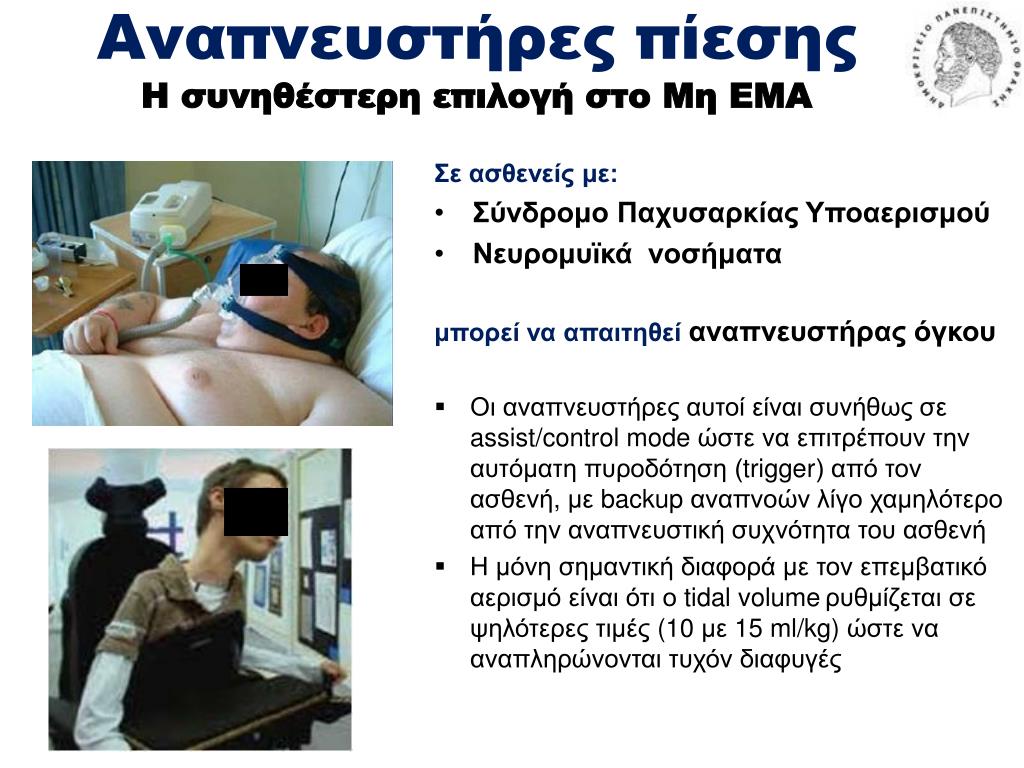 Αναπνευστήρες πίεσης
Η συνηθέστερη επιλογή στο Μη ΕΜΑ

ΔΗΜΟΚΡΙΤΕΙΟ ΠΑΝΕΠΙΣΤΗΜΙΟ ΘΡΑΚΗΣ

Σε ασθενείς με:

• Σύνδρομο Παχυσαρκίας Υποαερισμού
• Νευρομυϊκά νοσήματα

μπορεί να απαιτηθεί αναπνευστήρας όγκου

▪ Οι αναπνευστήρες αυτοί είναι συνήθως σε assist/control mode ώστε να επιτρέπουν την αυτόματη πυροδότηση (trigger) από τον ασθενή, με backup αναπνοών λίγο χαμηλότερο από την αναπνευστική συχνότητα του ασθενή
▪ Η μόνη σημαντική διαφορά με τον επεμβατικό αερισμό είναι ότι ο tidal volume ρυθμίζεται σε ψηλότερες τιμές (10 με 15 ml/kg) ώστε να αναπληρώνονται τυχόν διαφυγές